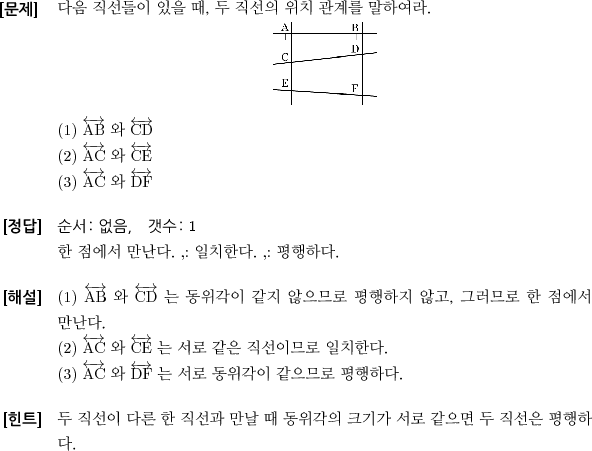 [문제] 다음 직선들이 있을 때, 두 직선의 위치 관계를 말하여라.

A B C D E F

(1) $\overleftrightarrow{AB}$ 와 $\overleftrightarrow{CD}$
(2) $\overleftrightarrow{AC}$ 와 $\overleftrightarrow{CE}$
(3) $\overleftrightarrow{AC}$ 와 $\overleftrightarrow{DF}$

[정답] 순서: 없음, 갯수: 1
한 점에서 만난다. ,: 일치한다. ,: 평행하다.

[해설] (1) $\overleftrightarrow{AB}$ 와 $\overleftrightarrow{CD}$ 는 동위각이 같지 않으므로 평행하지 않고, 그러므로 한 점에서 만난다.
(2) $\overleftrightarrow{AC}$ 와 $\overleftrightarrow{CE}$ 는 서로 같은 직선이므로 일치한다.
(3) $\overleftrightarrow{AC}$ 와 $\overleftrightarrow{DF}$ 는 서로 동위각이 같으므로 평행하다.

[힌트] 두 직선이 다른 한 직선과 만날 때 동위각의 크기가 서로 같으면 두 직선은 평행하다.